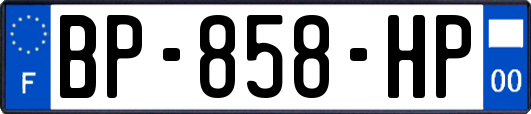 F

BP-858-HP

00